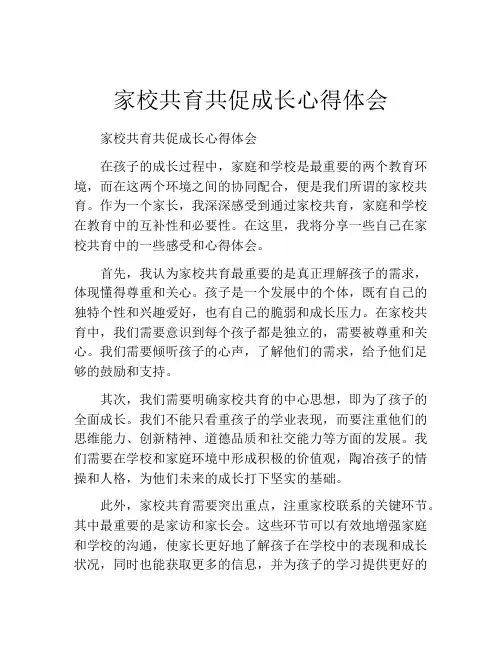 家校共育共促成长心得体会

家校共育共促成长心得体会

在孩子的成长过程中，家庭和学校是最重要的两个教育环境，而在这两个环境之间的协同配合，便是我们所谓的家校共育。作为一个家长，我深深感受到通过家校共育，家庭和学校在教育中的互补性和必要性。在这里，我将分享一些自己在家校共育中的一些感受和心得体会。

首先，我认为家校共育最重要的是真正理解孩子的需求，体现懂得尊重和关心。孩子是一个发展中的个体，既有自己的独特个性和兴趣爱好，也有自己的脆弱和成长压力。在家校共育中，我们需要意识到每个孩子都是独立的，需要被尊重和关心。我们需要倾听孩子的心声，了解他们的需求，给予他们足够的鼓励和支持。

其次，我们需要明确家校共育的中心思想，即为了孩子的全面成长。我们不能只看重孩子的学业表现，而要注重他们的思维能力、创新精神、道德品质和社交能力等方面的发展。我们需要在学校和家庭环境中形成积极的价值观，陶冶孩子的情操和人格，为他们未来的成长打下坚实的基础。

此外，家校共育需要突出重点，注重家校联系的关键环节。其中最重要的是家访和家长会。这些环节可以有效地增强家庭和学校的沟通，使家长更好地了解孩子在学校中的表现和成长状况，同时也能获取更多的信息，并为孩子的学习提供更好的